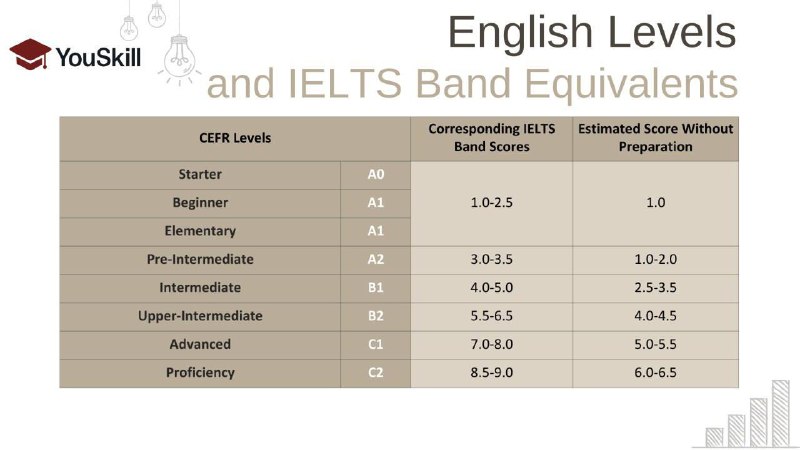 YouSkill

English Levels
and IELTS Band Equivalents

| CEFR Levels | | Corresponding IELTS Band Scores | Estimated Score Without Preparation |
|---|---|---|---|
| Starter | A0 | 1.0-2.5 | 1.0 |
| Beginner | A1 | | |
| Elementary | A1 | | |
| Pre-Intermediate | A2 | 3.0-3.5 | 1.0-2.0 |
| Intermediate | B1 | 4.0-5.0 | 2.5-3.5 |
| Upper-Intermediate | B2 | 5.5-6.5 | 4.0-4.5 |
| Advanced | C1 | 7.0-8.0 | 5.0-5.5 |
| Proficiency | C2 | 8.5-9.0 | 6.0-6.5 |